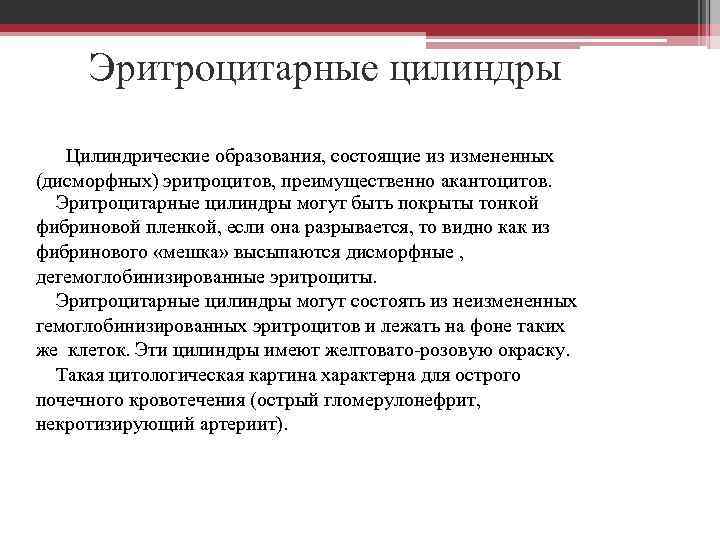 Эритроцитарные цилиндры

Цилиндрические образования, состоящие из измененных (дисморфных) эритроцитов, преимущественно акантоцитов.

Эритроцитарные цилиндры могут быть покрыты тонкой фибриновой пленкой, если она разрывается, то видно как из фибринового «мешка» высыпаются дисморфные , дегемоглобинизированные эритроциты.

Эритроцитарные цилиндры могут состоять из неизмененных гемоглобинизированных эритроцитов и лежать на фоне таких же клеток. Эти цилиндры имеют желтовато-розовую окраску.

Такая цитологическая картина характерна для острого почечного кровотечения (острый гломерулонефрит, некротизирующий артериит).